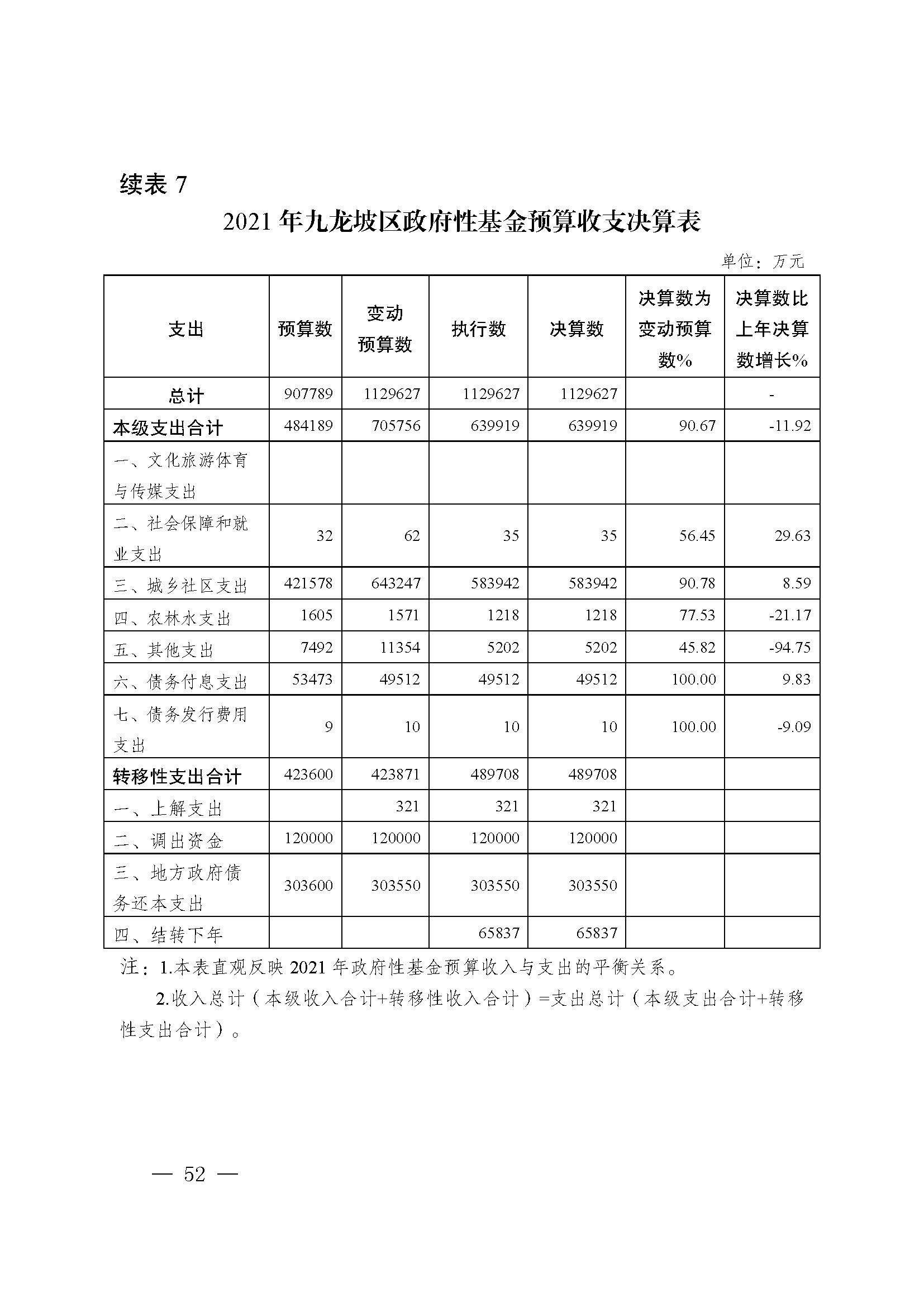 续表 7

2021 年九龙坡区政府性基金预算收支决算表

单位：万元

| 支出 | 预算数 | 变动预算数 | 执行数 | 决算数 | 决算数为变动预算数% | 决算数比上年决算数增长% |
|---|---|---|---|---|---|---|
| 总计 | 907789 | 1129627 | 1129627 | 1129627 | | - |
| 本级支出合计 | 484189 | 705756 | 639919 | 639919 | 90.67 | -11.92 |
| 一、文化旅游体育与传媒支出 | | | | | | |
| 二、社会保障和就业支出 | 32 | 62 | 35 | 35 | 56.45 | 29.63 |
| 三、城乡社区支出 | 421578 | 643247 | 583942 | 583942 | 90.78 | 8.59 |
| 四、农林水支出 | 1605 | 1571 | 1218 | 1218 | 77.53 | -21.17 |
| 五、其他支出 | 7492 | 11354 | 5202 | 5202 | 45.82 | -94.75 |
| 六、债务付息支出 | 53473 | 49512 | 49512 | 49512 | 100.00 | 9.83 |
| 七、债务发行费用支出 | 9 | 10 | 10 | 10 | 100.00 | -9.09 |
| 转移性支出合计 | 423600 | 423871 | 489708 | 489708 | | |
| 一、上解支出 | | 321 | 321 | 321 | | |
| 二、调出资金 | 120000 | 120000 | 120000 | 120000 | | |
| 三、地方政府债务还本支出 | 303600 | 303550 | 303550 | 303550 | | |
| 四、结转下年 | | | 65837 | 65837 | | |

注：1.本表直观反映 2021 年政府性基金预算收入与支出的平衡关系。

2.收入总计（本级收入合计+转移性收入合计）=支出总计（本级支出合计+转移性支出合计）。

— 52 —